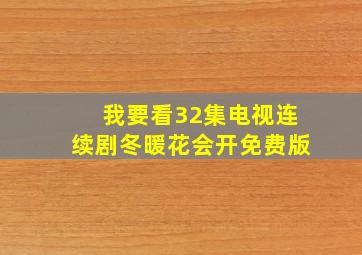 我要看32集电视连续剧冬暖花会开免费版